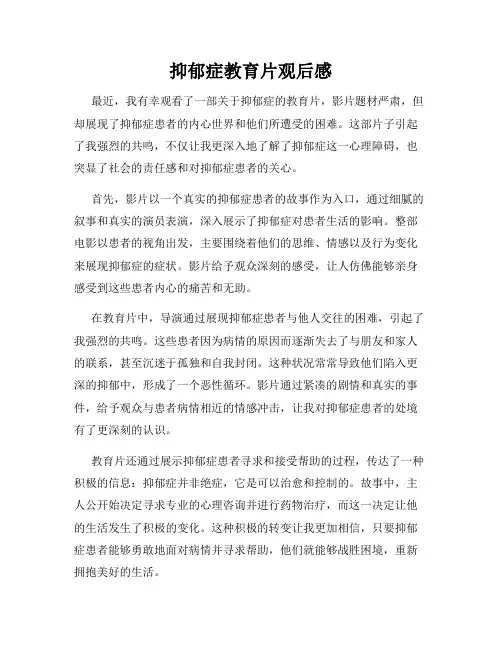 抑郁症教育片观后感

最近，我有幸观看了一部关于抑郁症的教育片，影片题材严肃，但却展现了抑郁症患者的内心世界和他们所遭受的困难。这部片子引起了我强烈的共鸣，不仅让我更深入地了解了抑郁症这一心理障碍，也突显了社会的责任感和对抑郁症患者的关心。

首先，影片以一个真实的抑郁症患者的故事作为入口，通过细腻的叙事和真实的演员表演，深入展示了抑郁症对患者生活的影响。整部电影以患者的视角出发，主要围绕着他们的思维、情感以及行为变化来展现抑郁症的症状。影片给予观众深刻的感受，让人仿佛能够亲身感受到这些患者内心的痛苦和无助。

在教育片中，导演通过展现抑郁症患者与他人交往的困难，引起了我强烈的共鸣。这些患者因为病情的原因而逐渐失去了与朋友和家人的联系，甚至沉迷于孤独和自我封闭。这种状况常常导致他们陷入更深的抑郁中，形成了一个恶性循环。影片通过紧凑的剧情和真实的事件，给予观众与患者病情相近的情感冲击，让我对抑郁症患者的处境有了更深刻的认识。

教育片还通过展示抑郁症患者寻求和接受帮助的过程，传达了一种积极的信息：抑郁症并非绝症，它是可以治愈和控制的。故事中，主人公开始决定寻求专业的心理咨询并进行药物治疗，而这一决定让他的生活发生了积极的变化。这种积极的转变让我更加相信，只要抑郁症患者能够勇敢地面对病情并寻求帮助，他们就能够战胜困境，重新拥抱美好的生活。